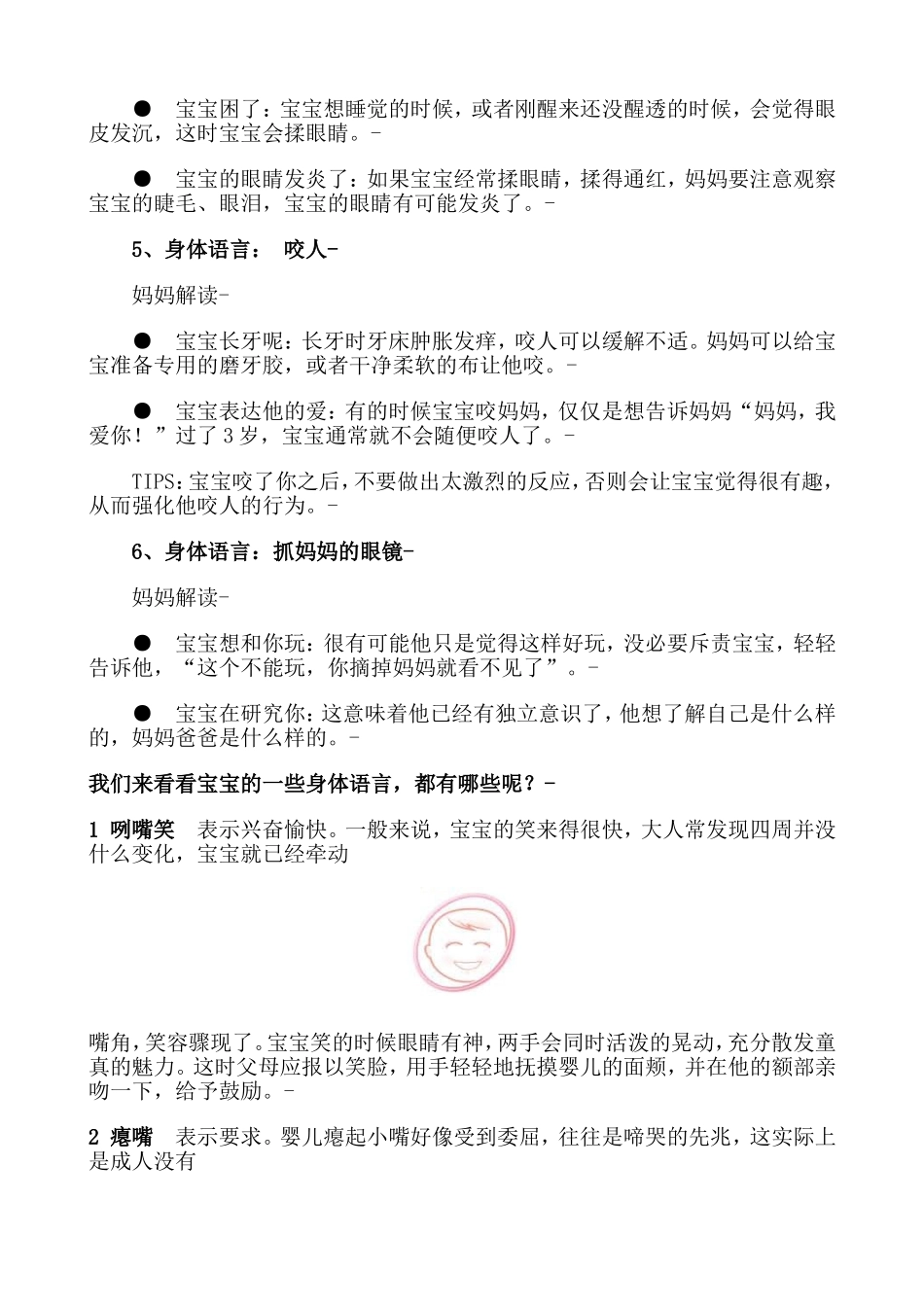 ● 宝宝困了：宝宝想睡觉的时候，或者刚醒来还没醒透的时候，会觉得眼皮发沉，这时宝宝会揉眼睛。-

● 宝宝的眼睛发炎了：如果宝宝经常揉眼睛，揉得通红，妈妈要注意观察宝宝的睫毛、眼泪，宝宝的眼睛有可能发炎了。-

5、身体语言： 咬人-

妈妈解读-

● 宝宝长牙呢：长牙时牙床肿胀发痒，咬人可以缓解不适。妈妈可以给宝宝准备专用的磨牙胶，或者干净柔软的布让他咬。-

● 宝宝表达他的爱：有的时候宝宝咬妈妈，仅仅是想告诉妈妈“妈妈，我爱你！”过了 3 岁，宝宝通常就不会随便咬人了。-

TIPS：宝宝咬了你之后，不要做出太激烈的反应，否则会让宝宝觉得很有趣，从而强化他咬人的行为。-

6、身体语言：抓妈妈的眼镜-

妈妈解读-

● 宝宝想和你玩：很有可能他只是觉得这样好玩，没必要斥责宝宝，轻轻告诉他，“这个不能玩，你摘掉妈妈就看不见了”。-

● 宝宝在研究你：这意味着他已经有独立意识了，他想了解自己是什么样的，妈妈爸爸是什么样的。-

我们来看看宝宝的一些身体语言，都有哪些呢？-

1 咧嘴笑 表示兴奋愉快。一般来说，宝宝的笑来得很快，大人常发现四周并没什么变化，宝宝就已经牵动

嘴角，笑容骤现了。宝宝笑的时候眼睛有神，两手会同时活泼的晃动，充分散发童真的魅力。这时父母应报以笑脸，用手轻轻地抚摸婴儿的面颊，并在他的额部亲吻一下，给予鼓励。-

2 瘪嘴 表示要求。婴儿瘪起小嘴好像受到委屈，往往是啼哭的先兆，这实际上是成人没有